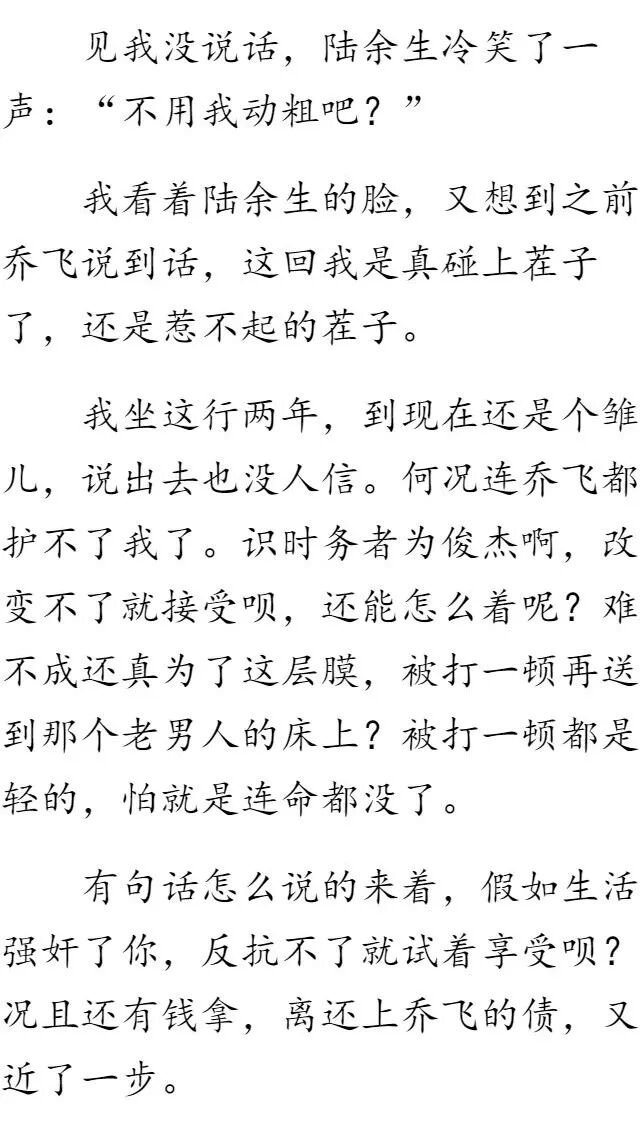 见我没说话，陆余生冷笑了一声：“不用我动粗吧？”

我看着陆余生的脸，又想到之前乔飞说到话，这回我是真碰上茬子了，还是惹不起的茬子。

我坐这行两年，到现在还是个雏儿，说出去也没人信。何况连乔飞都护不了我了。识时务者为俊杰啊，改变不了就接受呗，还能怎么着呢？难不成还真为了这层膜，被打一顿再送到那个老男人的床上？被打一顿都是轻的，怕就是连命都没了。

有句话怎么说的来着，假如生活强奸了你，反抗不了就试着享受呗？况且还有钱拿，离还上乔飞的债，又近了一步。